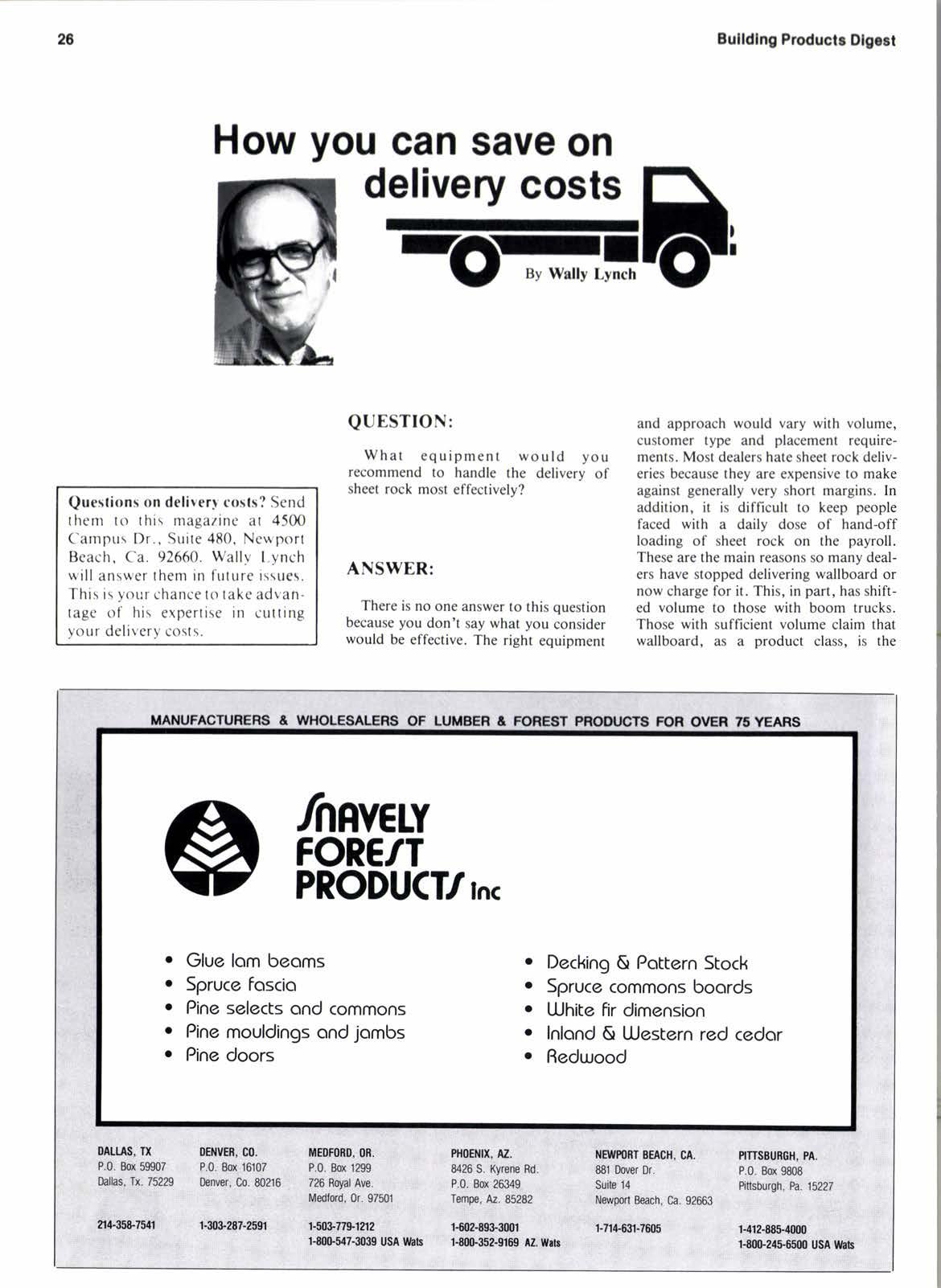 26

Building Products Digest

How you can save on delivery costs

By Wally Lynch

Questions on delivery costs? Send them to this magazine at 4500 Campus Dr., Suite 480, Newport Beach, Ca. 92660. Wally Lynch will answer them in future issues. This is your chance to take advantage of his expertise in cutting your delivery costs.

QUESTION:

What equipment would you recommend to handle the delivery of sheet rock most effectively?

ANSWER:

There is no one answer to this question because you don't say what you consider would be effective. The right equipment and approach would vary with volume, customer type and placement requirements. Most dealers hate sheet rock deliveries because they are expensive to make against generally very short margins. In addition, it is difficult to keep people faced with a daily dose of hand-off loading of sheet rock on the payroll. These are the main reasons so many dealers have stopped delivering wallboard or now charge for it. This, in part, has shifted volume to those with boom trucks. Those with sufficient volume claim that wallboard, as a product class, is the

MANUFACTURERS & WHOLESALERS OF LUMBER & FOREST PRODUCTS FOR OVER 75 YEARS

SNAVELY FOREST PRODUCTS inc

• Glue lam beams
• Spruce fascia
• Pine selects and commons
• Pine mouldings and jambs
• Pine doors

• Decking & Pattern Stock
• Spruce commons boards
• White fir dimension
• Inland & Western red cedar
• Redwood

DALLAS, TX
P.O. Box 59907
Dallas, Tx. 75229
214-358-7541

DENVER, CO.
P.O. Box 16107
Denver, Co. 80216
1-303-287-2591

MEDFORD, OR.
P.O. Box 1299
726 Royal Ave.
Medford, Or. 97501
1-503-779-1212
1-800-547-3039 USA Wats

PHOENIX, AZ.
8426 S. Kyrene Rd.
P.O. Box 26349
Tempe, Az. 85282
1-602-893-3001
1-800-352-9169 AZ. Wats

NEWPORT BEACH, CA.
881 Dover Dr.
Suite 14
Newport Beach, Ca. 92663
1-714-631-7605

PITTSBURGH, PA.
P.O. Box 9808
Pittsburgh, Pa. 15227
1-412-885-4000
1-800-245-6500 USA Wats